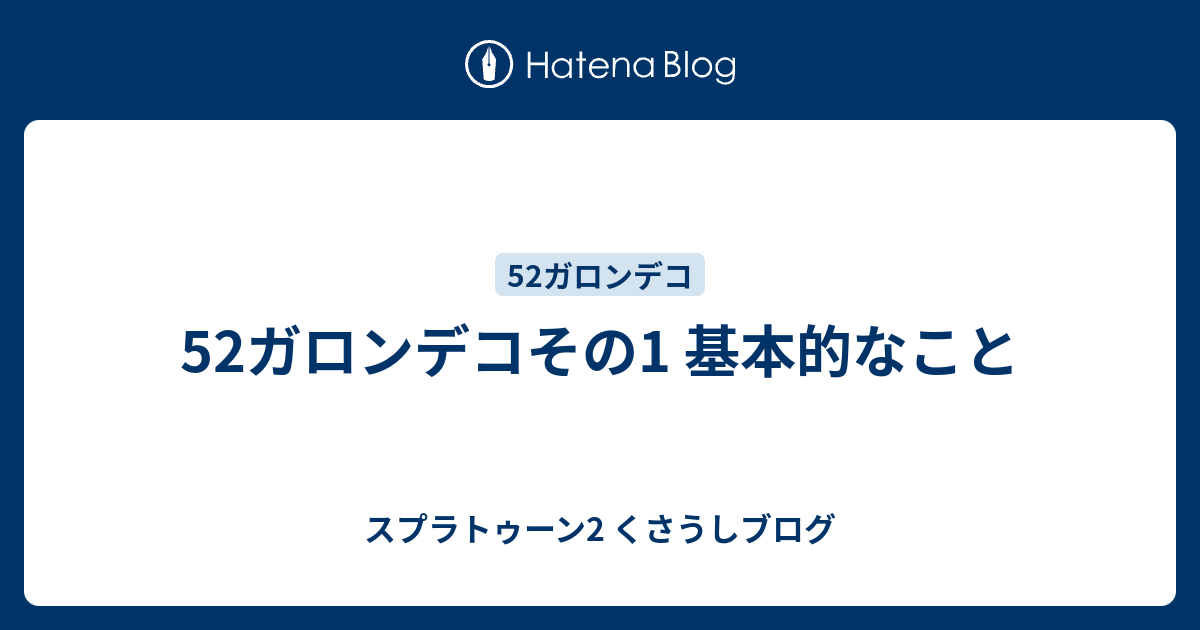 Hatena Blog

52ガロンデコ

52ガロンデコその1 基本的なこと

スプラトゥーン2 くさうしブログ